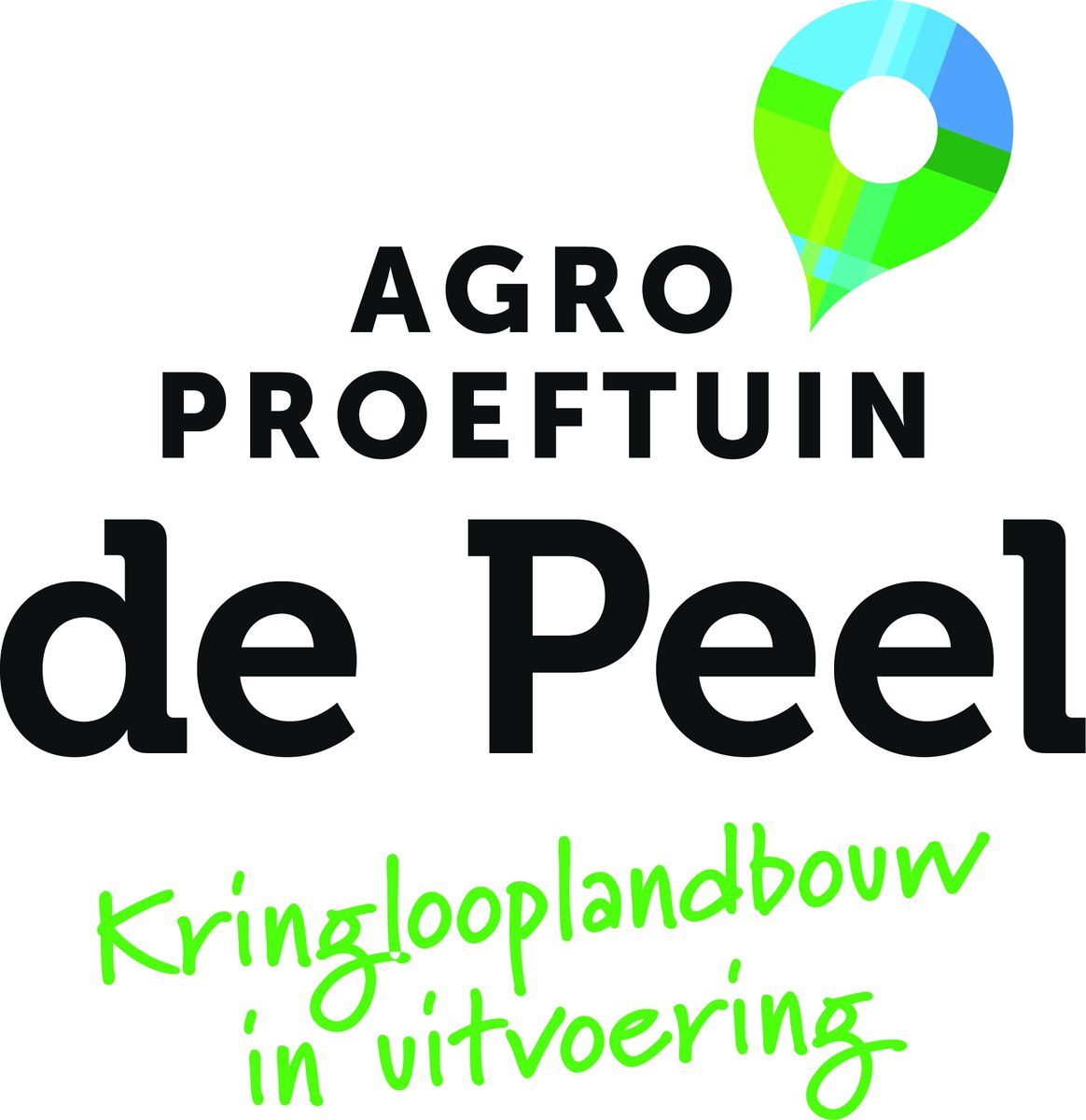 AGRO
PROEFTUIN
de Peel

Kringlooplandbouw
in uitvoering